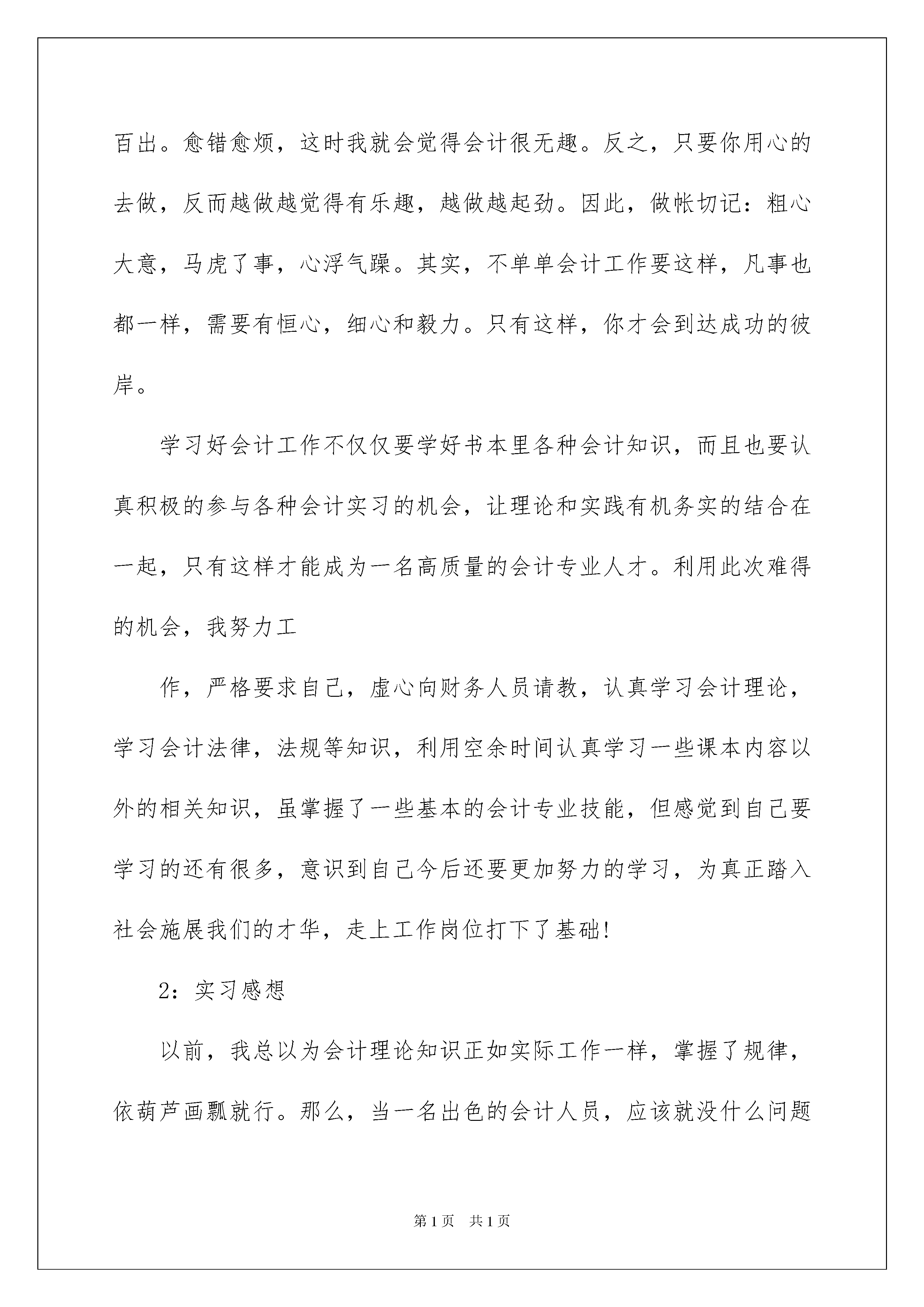 百出。愈错愈烦，这时我就会觉得会计很无趣。反之，只要你用心的去做，反而越做越觉得有乐趣，越做越起劲。因此，做帐切记：粗心大意，马虎了事，心浮气躁。其实，不单单会计工作要这样，凡事也都一样，需要有恒心，细心和毅力。只有这样，你才会到达成功的彼岸。

学习好会计工作不仅仅要学好书本里各种会计知识，而且也要认真积极的参与各种会计实习的机会，让理论和实践有机务实的结合在一起，只有这样才能成为一名高质量的会计专业人才。利用此次难得的机会，我努力工

作，严格要求自己，虚心向财务人员请教，认真学习会计理论，学习会计法律，法规等知识，利用空余时间认真学习一些课本内容以外的相关知识，虽掌握了一些基本的会计专业技能，但感觉到自己要学习的还有很多，意识到自己今后还要更加努力的学习，为真正踏入社会施展我们的才华，走上工作岗位打下了基础!

2：实习感想

以前，我总以为会计理论知识正如实际工作一样，掌握了规律，依葫芦画瓢就行。那么，当一名出色的会计人员，应该就没什么问题

第1页 共1页